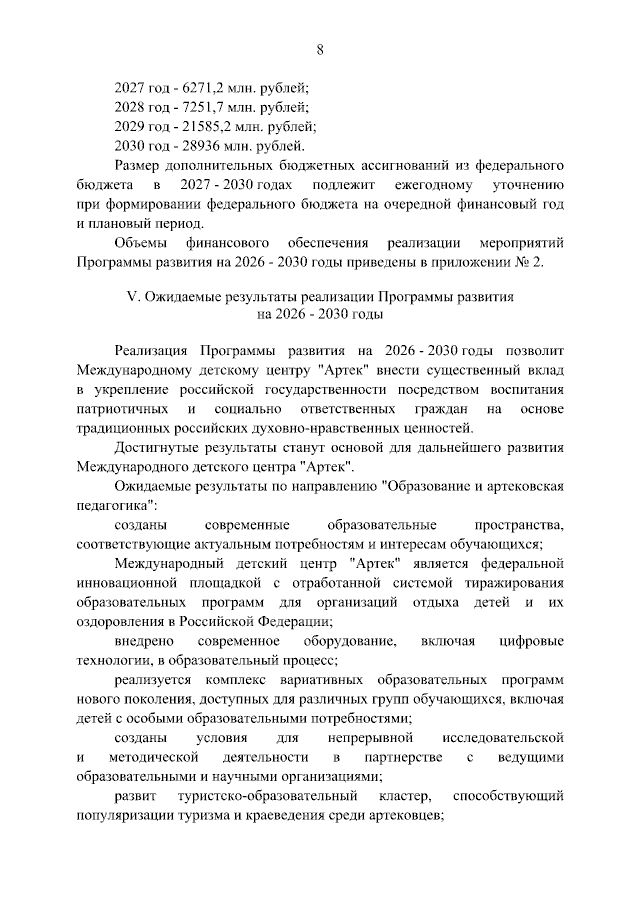 8

2027 год - 6271,2 млн. рублей;
2028 год - 7251,7 млн. рублей;
2029 год - 21585,2 млн. рублей;
2030 год - 28936 млн. рублей.

Размер дополнительных бюджетных ассигнований из федерального бюджета в 2027 - 2030 годах подлежит ежегодному уточнению при формировании федерального бюджета на очередной финансовый год и плановый период.

Объемы финансового обеспечения реализации мероприятий Программы развития на 2026 - 2030 годы приведены в приложении № 2.

V. Ожидаемые результаты реализации Программы развития на 2026 - 2030 годы

Реализация Программы развития на 2026 - 2030 годы позволит Международному детскому центру "Артек" внести существенный вклад в укрепление российской государственности посредством воспитания патриотичных и социально ответственных граждан на основе традиционных российских духовно-нравственных ценностей.

Достигнутые результаты станут основой для дальнейшего развития Международного детского центра "Артек".

Ожидаемые результаты по направлению "Образование и артековская педагогика":

созданы современные образовательные пространства, соответствующие актуальным потребностям и интересам обучающихся;

Международный детский центр "Артек" является федеральной инновационной площадкой с отработанной системой тиражирования образовательных программ для организаций отдыха детей и их оздоровления в Российской Федерации;

внедрено современное оборудование, включая цифровые технологии, в образовательный процесс;

реализуется комплекс вариативных образовательных программ нового поколения, доступных для различных групп обучающихся, включая детей с особыми образовательными потребностями;

созданы условия для непрерывной исследовательской и методической деятельности в партнерстве с ведущими образовательными и научными организациями;

развит туристско-образовательный кластер, способствующий популяризации туризма и краеведения среди артековцев;